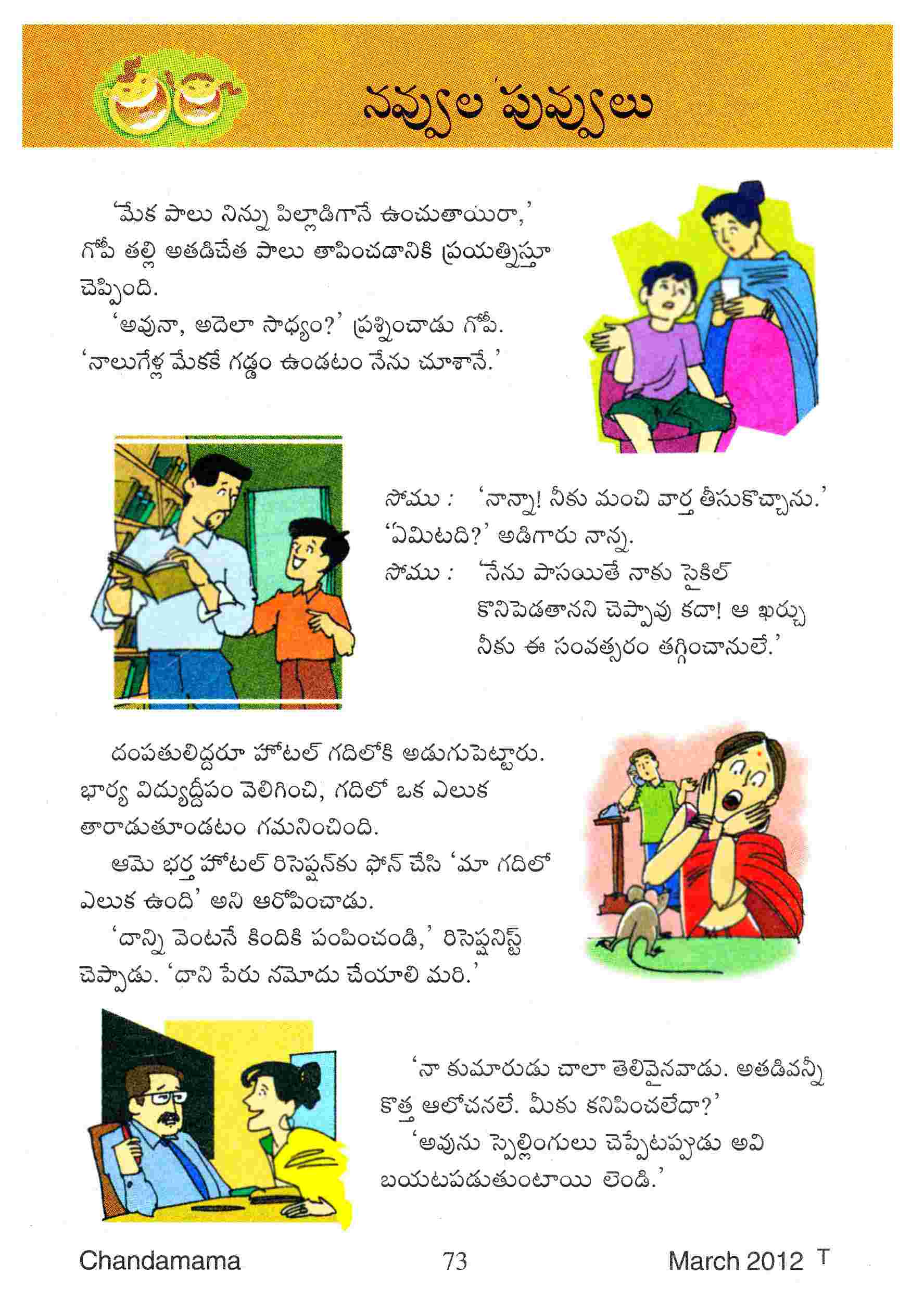 నవ్వుల పువ్వులు

'మేక పాలు నిన్ను పిల్లాడిగానే ఉంచుతాయిరా,' గోపీ తల్లి అతడిచేత పాలు తాపించడానికి ప్రయత్నిస్తూ చెప్పింది.

'అవునా, అదెలా సాధ్యం?' ప్రశ్నించాడు గోపీ. 'నాలుగేళ్ల మేకకే గడ్డం ఉండటం నేను చూశానే.'

సోము : 'నాన్నా! నీకు మంచి వార్త తీసుకొచ్చాను.'
'ఏమిటది?' అడిగారు నాన్న.
సోము : 'నేను పాసయితే నాకు సైకిల్ కొనిపెడతానని చెప్పావు కదా! ఆ ఖర్చు నీకు ఈ సంవత్సరం తగ్గించానులే.'

దంపతులిద్దరూ హోటల్ గదిలోకి అడుగుపెట్టారు. భార్య విద్యుద్దీపం వెలిగించి, గదిలో ఒక ఎలుక తారాడుతూండటం గమనించింది.

ఆమె భర్త హోటల్ రిసెప్షన్‌కు ఫోన్ చేసి 'మా గదిలో ఎలుక ఉంది' అని ఆరోపించాడు.

'దాన్ని వెంటనే కిందికి పంపించండి,' రిసెప్షనిస్ట్ చెప్పాడు. 'దాని పేరు నమోదు చేయాలి మరి.'

'నా కుమారుడు చాలా తెలివైనవాడు. అతడివన్నీ కొత్త ఆలోచనలే. మీకు కనిపించలేదా?'

'అవును స్పెల్లింగులు చెప్పేటప్పుడు అవి బయటపడుతుంటాయి లెండి.'

Chandamama 73 March 2012 T